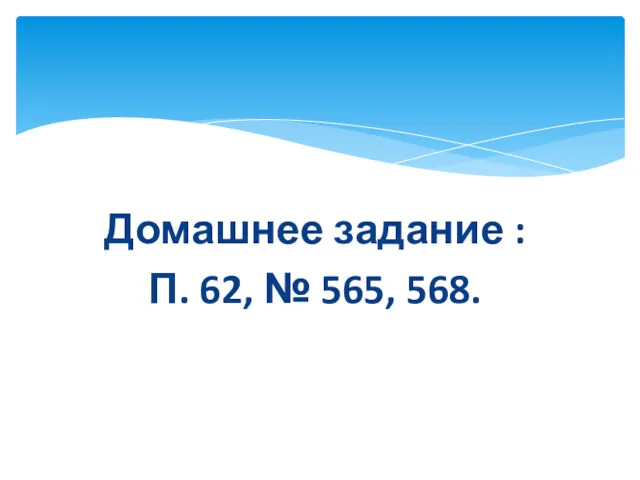 Домашнее задание :
П. 62, № 565, 568.